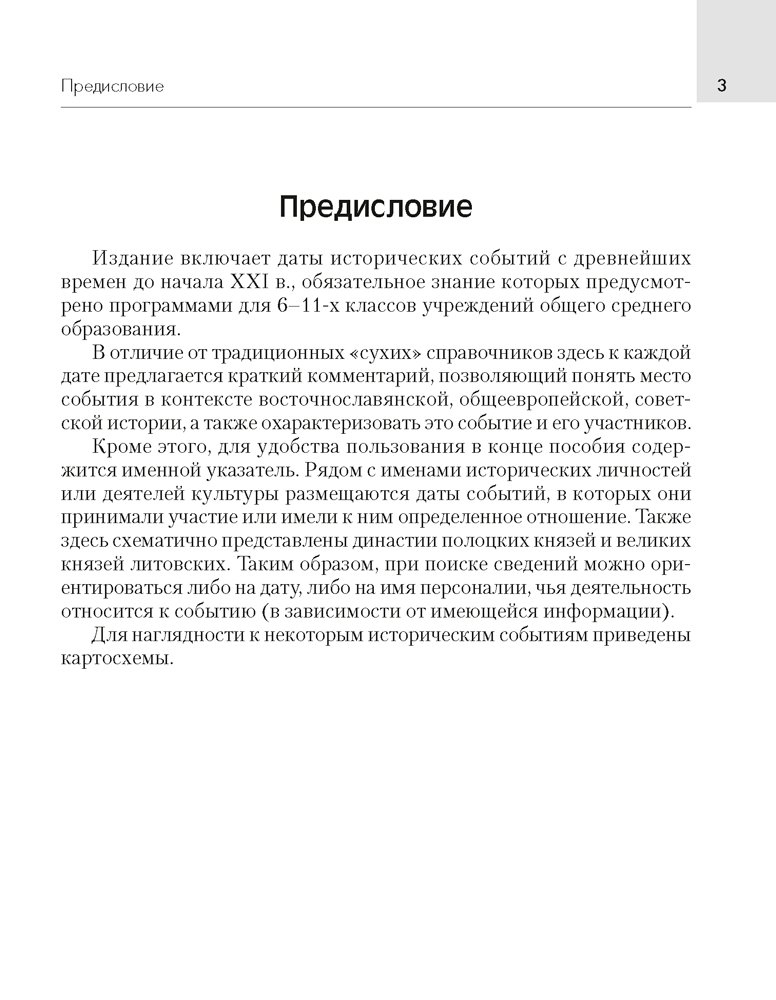 Предисловие

3

Предисловие

Издание включает даты исторических событий с древнейших времен до начала XXI в., обязательное знание которых предусмотрено программами для 6–11-х классов учреждений общего среднего образования.

В отличие от традиционных «сухих» справочников здесь к каждой дате предлагается краткий комментарий, позволяющий понять место события в контексте восточнославянской, общеевропейской, советской истории, а также охарактеризовать это событие и его участников.

Кроме этого, для удобства пользования в конце пособия содержится именной указатель. Рядом с именами исторических личностей или деятелей культуры размещаются даты событий, в которых они принимали участие или имели к ним определенное отношение. Также здесь схематично представлены династии полоцких князей и великих князей литовских. Таким образом, при поиске сведений можно ориентироваться либо на дату, либо на имя персоналии, чья деятельность относится к событию (в зависимости от имеющейся информации).

Для наглядности к некоторым историческим событиям приведены картосхемы.